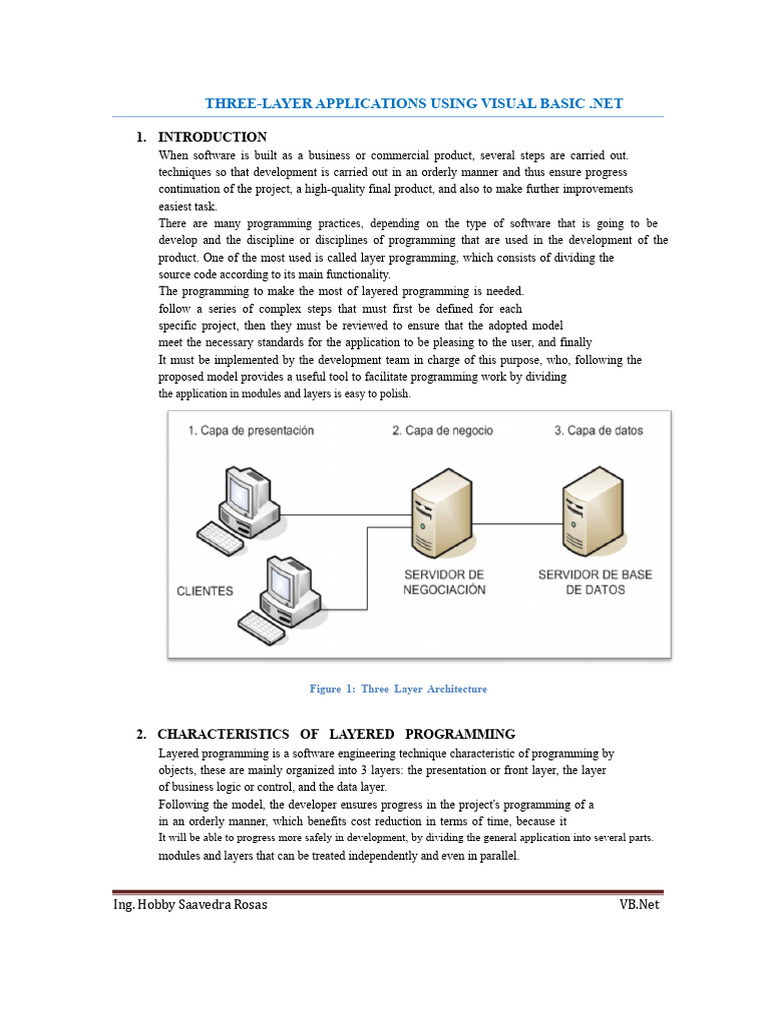 THREE-LAYER APPLICATIONS USING VISUAL BASIC .NET

1. INTRODUCTION

When software is built as a business or commercial product, several steps are carried out. techniques so that development is carried out in an orderly manner and thus ensure progress continuation of the project, a high-quality final product, and also to make further improvements easiest task.

There are many programming practices, depending on the type of software that is going to be develop and the discipline or disciplines of programming that are used in the development of the product. One of the most used is called layer programming, which consists of dividing the source code according to its main functionality.

The programming to make the most of layered programming is needed. follow a series of complex steps that must first be defined for each specific project, then they must be reviewed to ensure that the adopted model meet the necessary standards for the application to be pleasing to the user, and finally It must be implemented by the development team in charge of this purpose, who, following the proposed model provides a useful tool to facilitate programming work by dividing the application in modules and layers is easy to polish.

1. Capa de presentación
2. Capa de negocio
3. Capa de datos
CLIENTES
SERVIDOR DE NEGOCIACIÓN
SERVIDOR DE BASE DE DATOS

Figure 1: Three Layer Architecture

2. CHARACTERISTICS OF LAYERED PROGRAMMING

Layered programming is a software engineering technique characteristic of programming by objects, these are mainly organized into 3 layers: the presentation or front layer, the layer of business logic or control, and the data layer.

Following the model, the developer ensures progress in the project's programming of a in an orderly manner, which benefits cost reduction in terms of time, because it It will be able to progress more safely in development, by dividing the general application into several parts. modules and layers that can be treated independently and even in parallel.

Ing. Hobby Saavedra Rosas
VB.Net